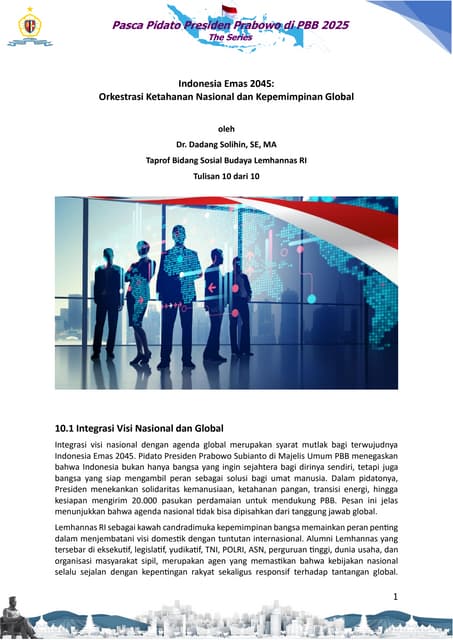 Pasca Pidato Presiden Prabowo di PBB 2025
The Series

Indonesia Emas 2045:
Orkestrasi Ketahanan Nasional dan Kepemimpinan Global

oleh
Dr. Dadang Solihin, SE, MA
Taprof Bidang Sosial Budaya Lemhannas RI
Tulisan 10 dari 10

10.1 Integrasi Visi Nasional dan Global

Integrasi visi nasional dengan agenda global merupakan syarat mutlak bagi terwujudnya Indonesia Emas 2045. Pidato Presiden Prabowo Subianto di Majelis Umum PBB menegaskan bahwa Indonesia bukan hanya bangsa yang ingin sejahtera bagi dirinya sendiri, tetapi juga bangsa yang siap mengambil peran sebagai solusi bagi umat manusia. Dalam pidatonya, Presiden menekankan solidaritas kemanusiaan, ketahanan pangan, transisi energi, hingga kesiapan mengirim 20.000 pasukan perdamaian untuk mendukung PBB. Pesan ini jelas menunjukkan bahwa agenda nasional tidak bisa dipisahkan dari tanggung jawab global.

Lemhannas RI sebagai kawah candradimuka kepemimpinan bangsa memainkan peran penting dalam menjembatani visi domestik dengan tuntutan internasional. Alumni Lemhannas yang tersebar di eksekutif, legislatif, yudikatif, TNI, POLRI, ASN, perguruan tinggi, dunia usaha, dan organisasi masyarakat sipil, merupakan agen yang memastikan bahwa kebijakan nasional selalu sejalan dengan kepentingan rakyat sekaligus responsif terhadap tantangan global.

1